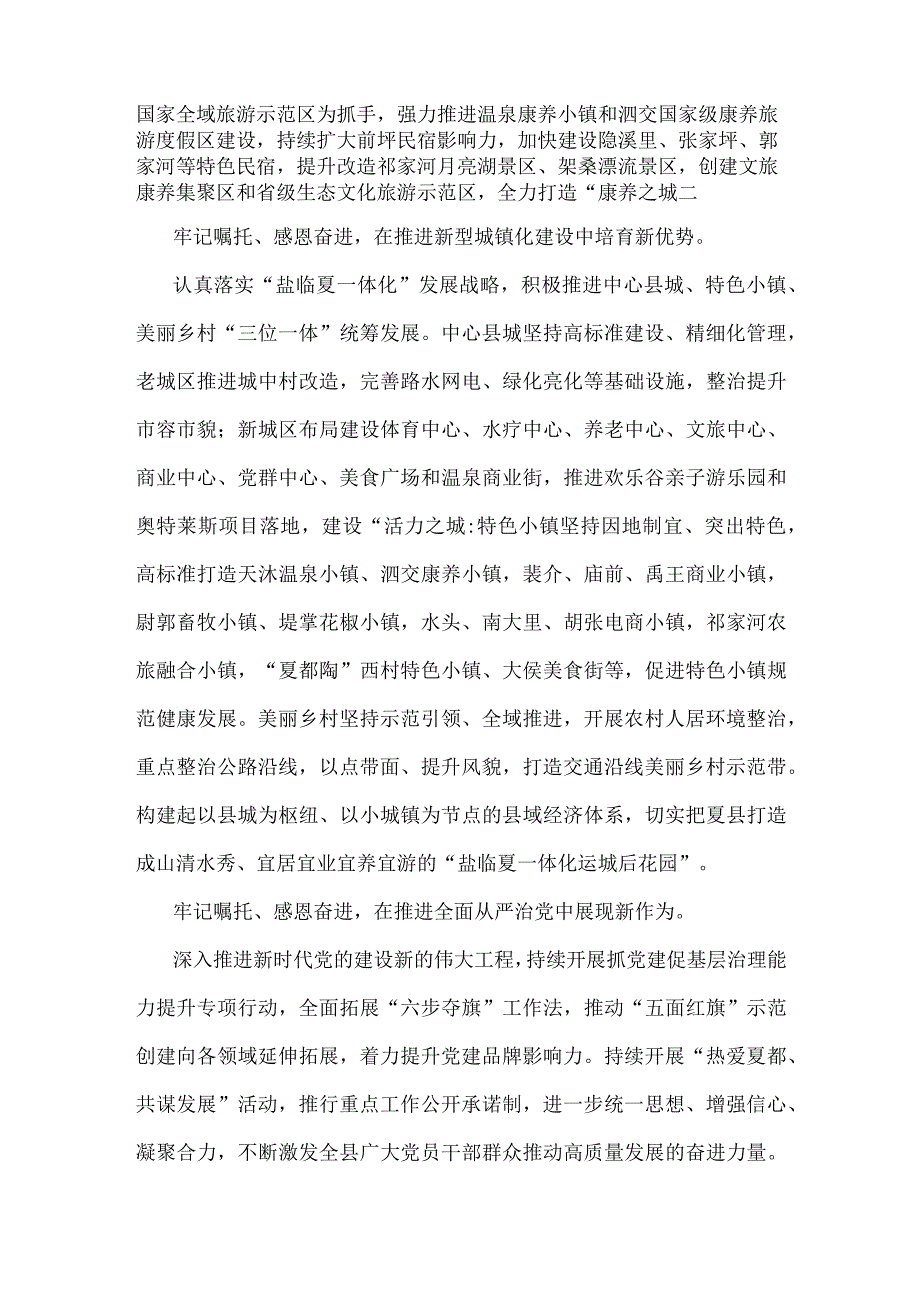 国家全域旅游示范区为抓手，强力推进温泉康养小镇和泗交国家级康养旅游度假区建设，持续扩大前坪民宿影响力，加快建设隐溪里、张家坪、郭家河等特色民宿，提升改造祁家河月亮湖景区、架桑漂流景区，创建文旅康养集聚区和省级生态文化旅游示范区，全力打造“康养之城二

牢记嘱托、感恩奋进，在推进新型城镇化建设中培育新优势。

认真落实“盐临夏一体化”发展战略，积极推进中心县城、特色小镇、美丽乡村“三位一体”统筹发展。中心县城坚持高标准建设、精细化管理，老城区推进城中村改造，完善路水网电、绿化亮化等基础设施，整治提升市容市貌；新城区布局建设体育中心、水疗中心、养老中心、文旅中心、商业中心、党群中心、美食广场和温泉商业街，推进欢乐谷亲子游乐园和奥特莱斯项目落地，建设“活力之城:特色小镇坚持因地制宜、突出特色，高标准打造天沐温泉小镇、泗交康养小镇，裴介、庙前、禹王商业小镇，尉郭畜牧小镇、堤掌花椒小镇，水头、南大里、胡张电商小镇，祁家河农旅融合小镇，“夏都陶”西村特色小镇、大侯美食街等，促进特色小镇规范健康发展。美丽乡村坚持示范引领、全域推进，开展农村人居环境整治，重点整治公路沿线，以点带面、提升风貌，打造交通沿线美丽乡村示范带。构建起以县城为枢纽、以小城镇为节点的县域经济体系，切实把夏县打造成山清水秀、宜居宜业宜养宜游的“盐临夏一体化运城后花园”。

牢记嘱托、感恩奋进，在推进全面从严治党中展现新作为。

深入推进新时代党的建设新的伟大工程，持续开展抓党建促基层治理能力提升专项行动，全面拓展“六步夺旗”工作法，推动“五面红旗”示范创建向各领域延伸拓展，着力提升党建品牌影响力。持续开展“热爱夏都、共谋发展”活动，推行重点工作公开承诺制，进一步统一思想、增强信心、凝聚合力，不断激发全县广大党员干部群众推动高质量发展的奋进力量。